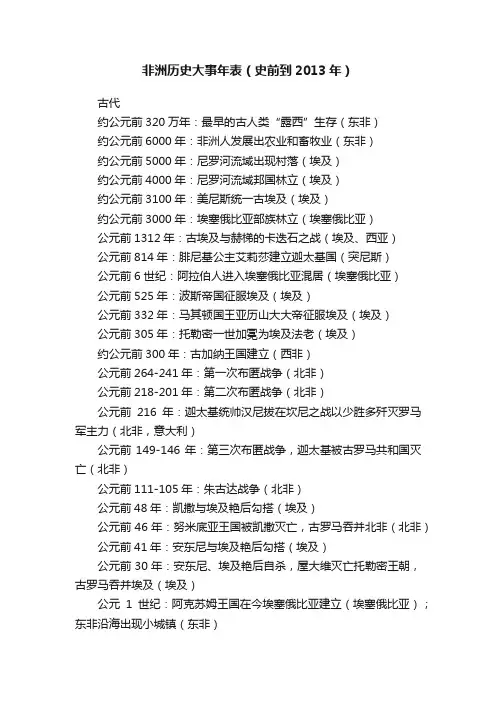 非洲历史大事年表（史前到 2013 年）

古代

约公元前 320 万年：最早的古人类“露西”生存（东非）

约公元前 6000 年：非洲人发展出农业和畜牧业（东非）

约公元前 5000 年：尼罗河流域出现村落（埃及）

约公元前 4000 年：尼罗河流域邦国林立（埃及）

约公元前 3100 年：美尼斯统一古埃及（埃及）

约公元前 3000 年：埃塞俄比亚部族林立（埃塞俄比亚）

公元前 1312 年：古埃及与赫梯的卡迭石之战（埃及、西亚）

公元前 814 年：腓尼基公主艾莉莎建立迦太基国（突尼斯）

公元前 6 世纪：阿拉伯人进入埃塞俄比亚混居（埃塞俄比亚）

公元前 525 年：波斯帝国征服埃及（埃及）

公元前 332 年：马其顿国王亚历山大大帝征服埃及（埃及）

公元前 305 年：托勒密一世加冕为埃及法老（埃及）

约公元前 300 年：古加纳王国建立（西非）

公元前 264-241 年：第一次布匿战争（北非）

公元前 218-201 年：第二次布匿战争（北非）

公元前 216 年：迦太基统帅汉尼拔在坎尼之战以少胜多歼灭罗马军主力（北非，意大利）

公元前 149-146 年：第三次布匿战争，迦太基被古罗马共和国灭亡（北非）

公元前 111-105 年：朱古达战争（北非）

公元前 48 年：凯撒与埃及艳后勾搭（埃及）

公元前 46 年：努米底亚王国被凯撒灭亡，古罗马吞并北非（北非）

公元前 41 年：安东尼与埃及艳后勾搭（埃及）

公元前 30 年：安东尼、埃及艳后自杀，屋大维灭亡托勒密王朝，古罗马吞并埃及（埃及）

公元 1 世纪：阿克苏姆王国在今埃塞俄比亚建立（埃塞俄比亚）；东非沿海出现小城镇（东非）